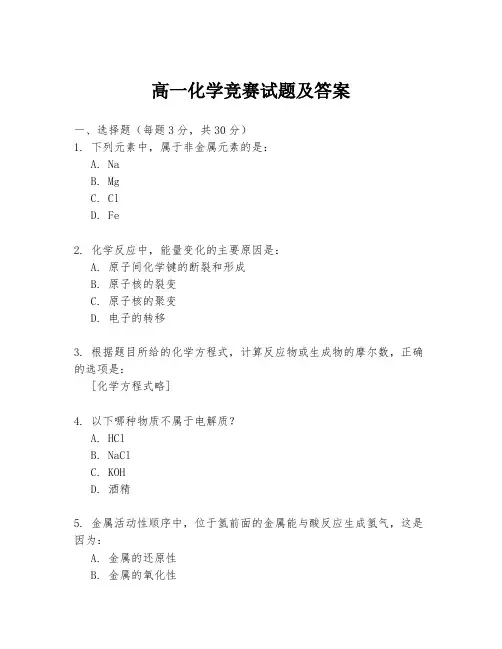 高一化学竞赛试题及答案

一、选择题（每题3分，共30分）

1. 下列元素中，属于非金属元素的是：

A. Na

B. Mg

C. Cl

D. Fe

2. 化学反应中，能量变化的主要原因是：

A. 原子间化学键的断裂和形成

B. 原子核的裂变

C. 原子核的聚变

D. 电子的转移

3. 根据题目所给的化学方程式，计算反应物或生成物的摩尔数，正确的选项是：

[化学方程式略]

4. 以下哪种物质不属于电解质？

A. HCl

B. NaCl

C. KOH

D. 酒精

5. 金属活动性顺序中，位于氢前面的金属能与酸反应生成氢气，这是因为：

A. 金属的还原性

B. 金属的氧化性